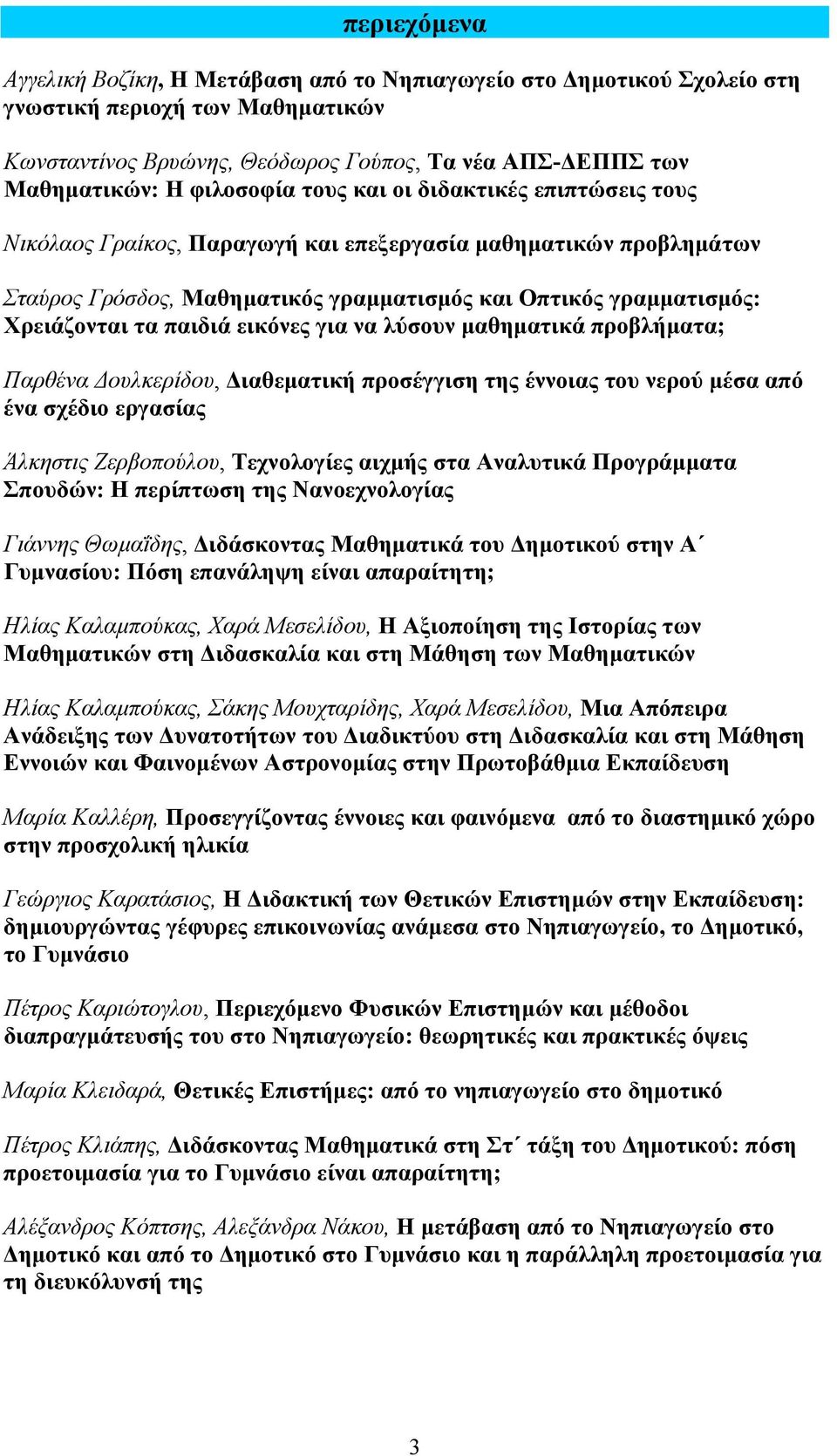 περιεχόμενα

Αγγελική Βοζίκη, Η Μετάβαση από το Νηπιαγωγείο στο Δημοτικού Σχολείο στη γνωστική περιοχή των Μαθηματικών

Κωνσταντίνος Βρυώνης, Θεόδωρος Γούπος, Τα νέα ΑΠΣ-ΔΕΠΠΣ των Μαθηματικών: Η φιλοσοφία τους και οι διδακτικές επιπτώσεις τους

Νικόλαος Γραίκος, Παραγωγή και επεξεργασία μαθηματικών προβλημάτων

Σταύρος Γρόσδος, Μαθηματικός γραμματισμός και Οπτικός γραμματισμός: Χρειάζονται τα παιδιά εικόνες για να λύσουν μαθηματικά προβλήματα;

Παρθένα Δουλκερίδου, Διαθεματική προσέγγιση της έννοιας του νερού μέσα από ένα σχέδιο εργασίας

Άλκηστις Ζερβοπούλου, Τεχνολογίες αιχμής στα Αναλυτικά Προγράμματα Σπουδών: Η περίπτωση της Νανοεχνολογίας

Γιάννης Θωμαΐδης, Διδάσκοντας Μαθηματικά του Δημοτικού στην Α΄ Γυμνασίου: Πόση επανάληψη είναι απαραίτητη;

Ηλίας Καλαμπούκας, Χαρά Μεσελίδου, Η Αξιοποίηση της Ιστορίας των Μαθηματικών στη Διδασκαλία και στη Μάθηση των Μαθηματικών

Ηλίας Καλαμπούκας, Σάκης Μουχταρίδης, Χαρά Μεσελίδου, Μια Απόπειρα Ανάδειξης των Δυνατοτήτων του Διαδικτύου στη Διδασκαλία και στη Μάθηση Εννοιών και Φαινομένων Αστρονομίας στην Πρωτοβάθμια Εκπαίδευση

Μαρία Καλλέρη, Προσεγγίζοντας έννοιες και φαινόμενα από το διαστημικό χώρο στην προσχολική ηλικία

Γεώργιος Καρατάσιος, Η Διδακτική των Θετικών Επιστημών στην Εκπαίδευση: δημιουργώντας γέφυρες επικοινωνίας ανάμεσα στο Νηπιαγωγείο, το Δημοτικό, το Γυμνάσιο

Πέτρος Καριώτογλου, Περιεχόμενο Φυσικών Επιστημών και μέθοδοι διαπραγμάτευσής του στο Νηπιαγωγείο: θεωρητικές και πρακτικές όψεις

Μαρία Κλειδαρά, Θετικές Επιστήμες: από το νηπιαγωγείο στο δημοτικό

Πέτρος Κλιάπης, Διδάσκοντας Μαθηματικά στη Στ΄ τάξη του Δημοτικού: πόση προετοιμασία για το Γυμνάσιο είναι απαραίτητη;

Αλέξανδρος Κόπτσης, Αλεξάνδρα Νάκου, Η μετάβαση από το Νηπιαγωγείο στο Δημοτικό και από το Δημοτικό στο Γυμνάσιο και η παράλληλη προετοιμασία για τη διευκόλυνσή της

3